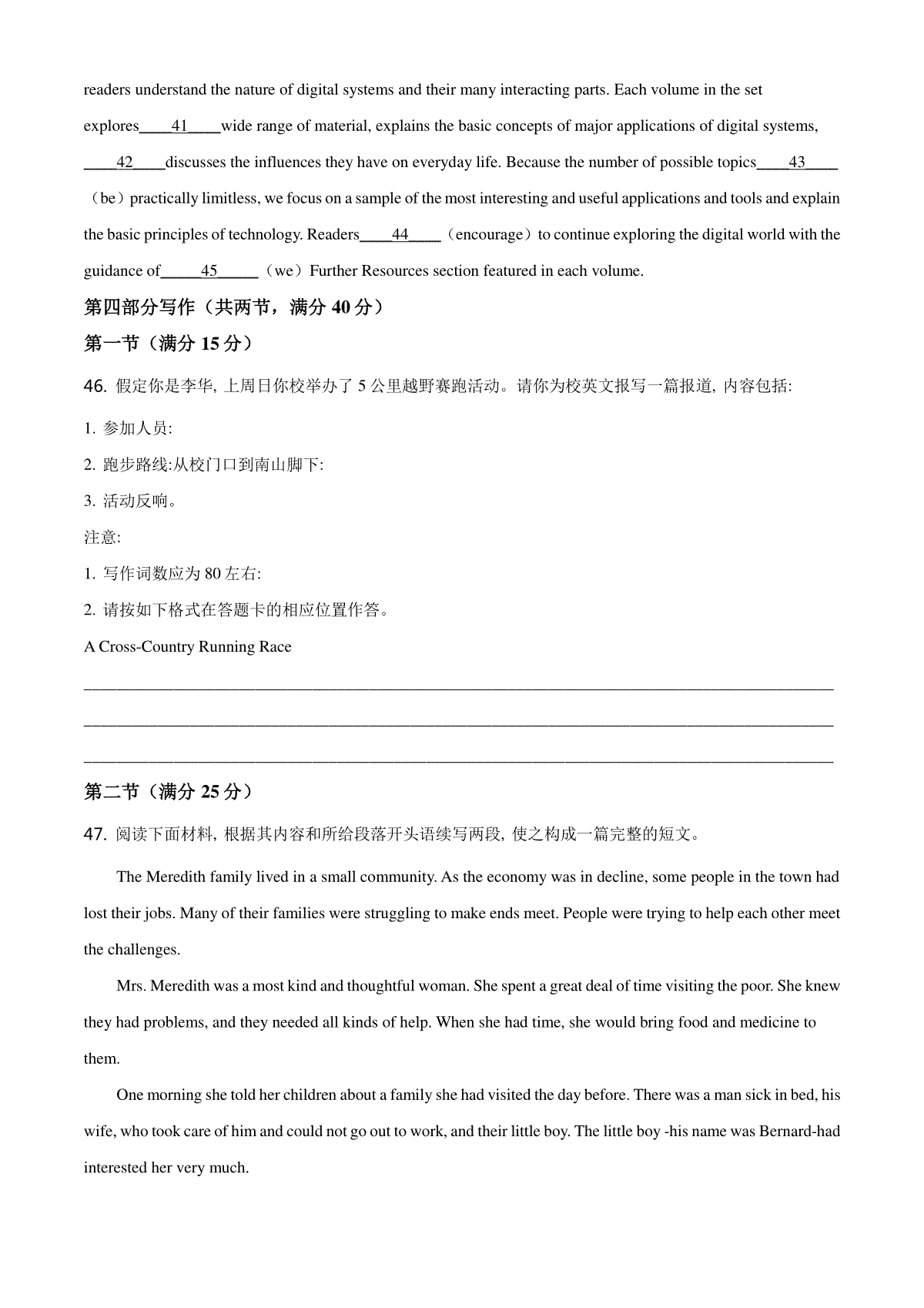 readers understand the nature of digital systems and their many interacting parts. Each volume in the set explores____41____wide range of material, explains the basic concepts of major applications of digital systems, ____42____discusses the influences they have on everyday life. Because the number of possible topics____43____（be）practically limitless, we focus on a sample of the most interesting and useful applications and tools and explain the basic principles of technology. Readers____44____（encourage）to continue exploring the digital world with the guidance of_____45_____（we）Further Resources section featured in each volume.

第四部分写作（共两节，满分 40 分）

第一节（满分 15 分）

46. 假定你是李华, 上周日你校举办了 5 公里越野赛跑活动。请你为校英文报写一篇报道, 内容包括:

1. 参加人员:

2. 跑步路线:从校门口到南山脚下:

3. 活动反响。

注意:

1. 写作词数应为 80 左右:

2. 请按如下格式在答题卡的相应位置作答。

A Cross-Country Running Race

________________________________________________________________________________

________________________________________________________________________________

________________________________________________________________________________

第二节（满分 25 分）

47. 阅读下面材料, 根据其内容和所给段落开头语续写两段, 使之构成一篇完整的短文。

The Meredith family lived in a small community. As the economy was in decline, some people in the town had lost their jobs. Many of their families were struggling to make ends meet. People were trying to help each other meet the challenges.

Mrs. Meredith was a most kind and thoughtful woman. She spent a great deal of time visiting the poor. She knew they had problems, and they needed all kinds of help. When she had time, she would bring food and medicine to them.

One morning she told her children about a family she had visited the day before. There was a man sick in bed, his wife, who took care of him and could not go out to work, and their little boy. The little boy -his name was Bernard-had interested her very much.